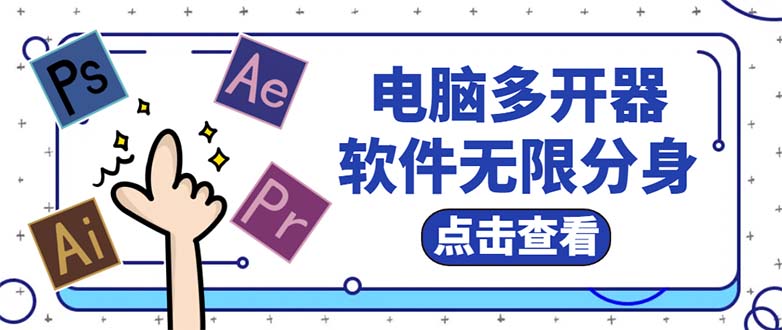 Ps
Ae
Ai
Pr
电脑多开器
软件无限分身
点击查看